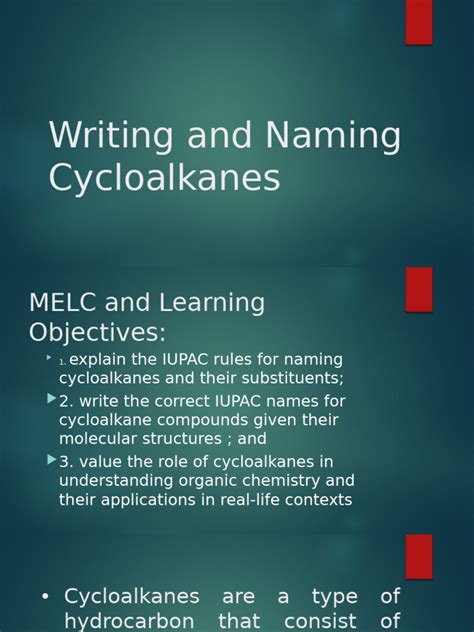 Writing and Naming Cycloalkanes

MELC and Learning Objectives:

1. explain the IUPAC rules for naming cycloalkanes and their substituents;

2. write the correct IUPAC names for cycloalkane compounds given their molecular structures ; and

3. value the role of cycloalkanes in understanding organic chemistry and their applications in real-life contexts

• Cycloalkanes are a type of hydrocarbon that consist of